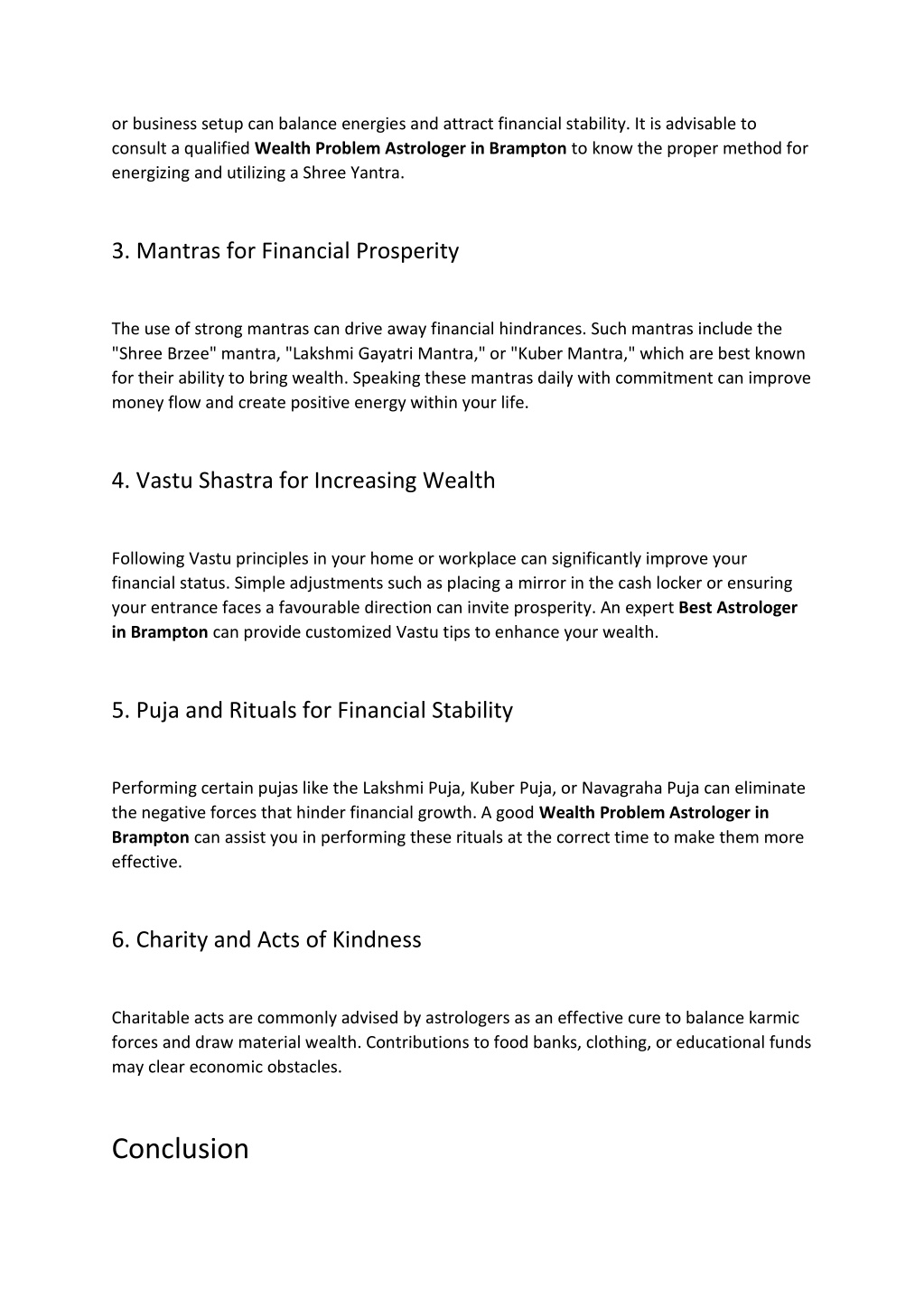 or business setup can balance energies and attract financial stability. It is advisable to consult a qualified Wealth Problem Astrologer in Brampton to know the proper method for energizing and utilizing a Shree Yantra.

3. Mantras for Financial Prosperity

The use of strong mantras can drive away financial hindrances. Such mantras include the "Shree Brzee" mantra, "Lakshmi Gayatri Mantra," or "Kuber Mantra," which are best known for their ability to bring wealth. Speaking these mantras daily with commitment can improve money flow and create positive energy within your life.

4. Vastu Shastra for Increasing Wealth

Following Vastu principles in your home or workplace can significantly improve your financial status. Simple adjustments such as placing a mirror in the cash locker or ensuring your entrance faces a favourable direction can invite prosperity. An expert Best Astrologer in Brampton can provide customized Vastu tips to enhance your wealth.

5. Puja and Rituals for Financial Stability

Performing certain pujas like the Lakshmi Puja, Kuber Puja, or Navagraha Puja can eliminate the negative forces that hinder financial growth. A good Wealth Problem Astrologer in Brampton can assist you in performing these rituals at the correct time to make them more effective.

6. Charity and Acts of Kindness

Charitable acts are commonly advised by astrologers as an effective cure to balance karmic forces and draw material wealth. Contributions to food banks, clothing, or educational funds may clear economic obstacles.

Conclusion